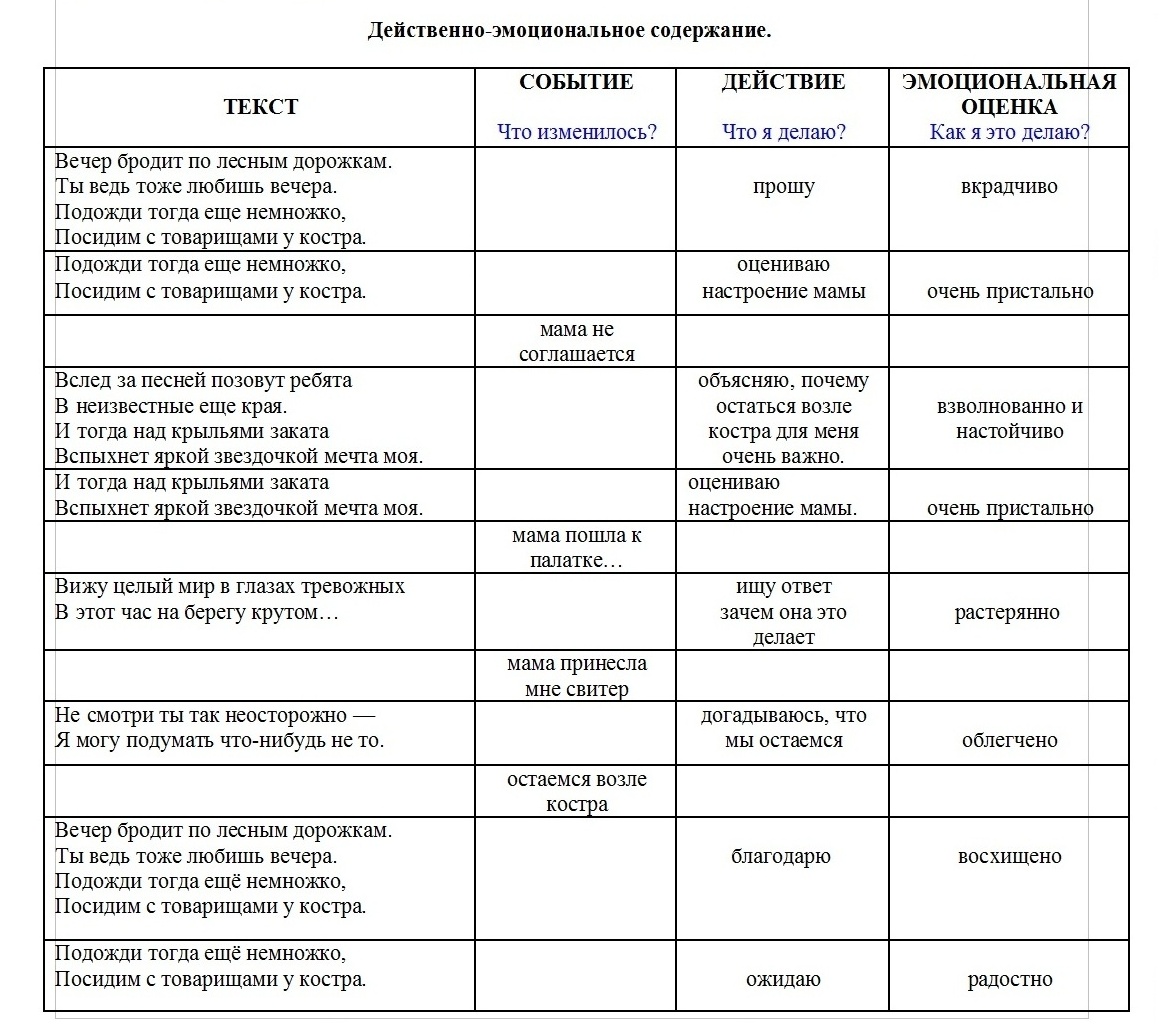 Действенно-эмоциональное содержание.

| ТЕКСТ | СОБЫТИЕ Что изменилось? | ДЕЙСТВИЕ Что я делаю? | ЭМОЦИОНАЛЬНАЯ ОЦЕНКА Как я это делаю? |
|---|---|---|---|
| Вечер бродит по лесным дорожкам. Ты ведь тоже любишь вечера. Подожди тогда еще немножко, Посидим с товарищами у костра. | | прошу | вкрадчиво |
| Подожди тогда еще немножко, Посидим с товарищами у костра. | | оцениваю настроение мамы | очень пристально |
| | мама не соглашается | | |
| Вслед за песней позовут ребята В неизвестные еще края. И тогда над крыльями заката Вспыхнет яркой звездочкой мечта моя. | | объясняю, почему остаться возле костра для меня очень важно. | взволнованно и настойчиво |
| И тогда над крыльями заката Вспыхнет яркой звездочкой мечта моя. | | оцениваю настроение мамы. | очень пристально |
| | мама пошла к палатке… | | |
| Вижу целый мир в глазах тревожных В этот час на берегу крутом… | | ищу ответ зачем она это делает | растерянно |
| | мама принесла мне свитер | | |
| Не смотри ты так неосторожно — Я могу подумать что-нибудь не то. | | догадываюсь, что мы остаемся | облегчено |
| | остаемся возле костра | | |
| Вечер бродит по лесным дорожкам. Ты ведь тоже любишь вечера. Подожди тогда ещё немножко, Посидим с товарищами у костра. | | благодарю | восхищено |
| Подожди тогда ещё немножко, Посидим с товарищами у костра. | | ожидаю | радостно |